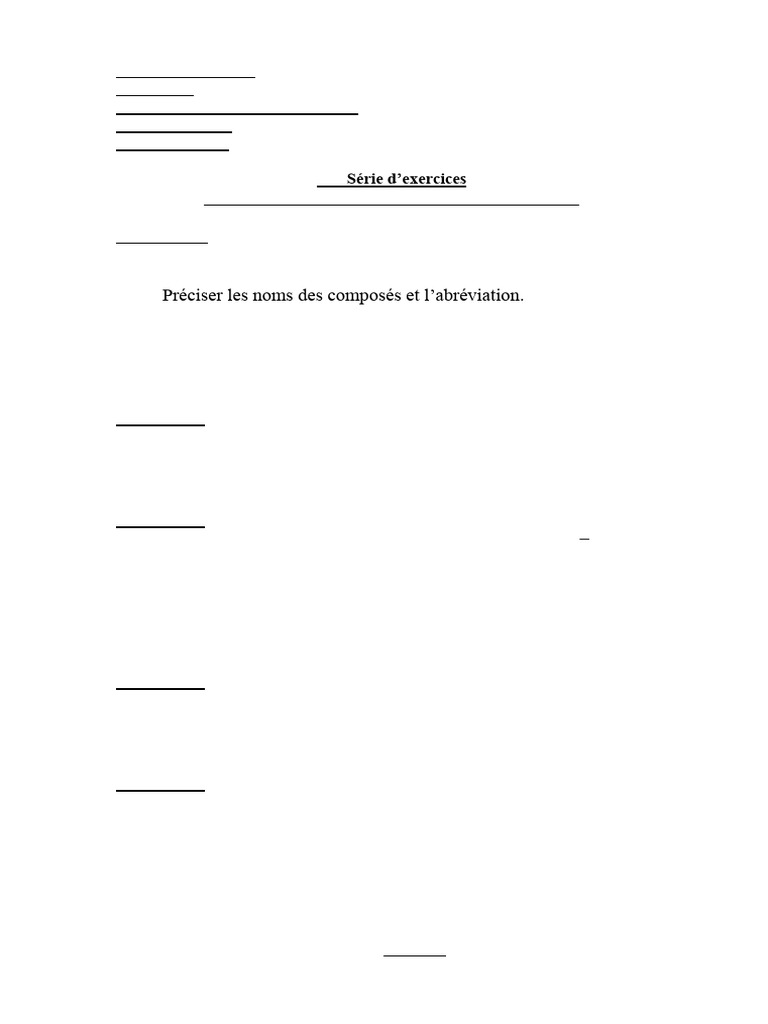 Série d'exercices

Préciser les noms des composés et l'abréviation.